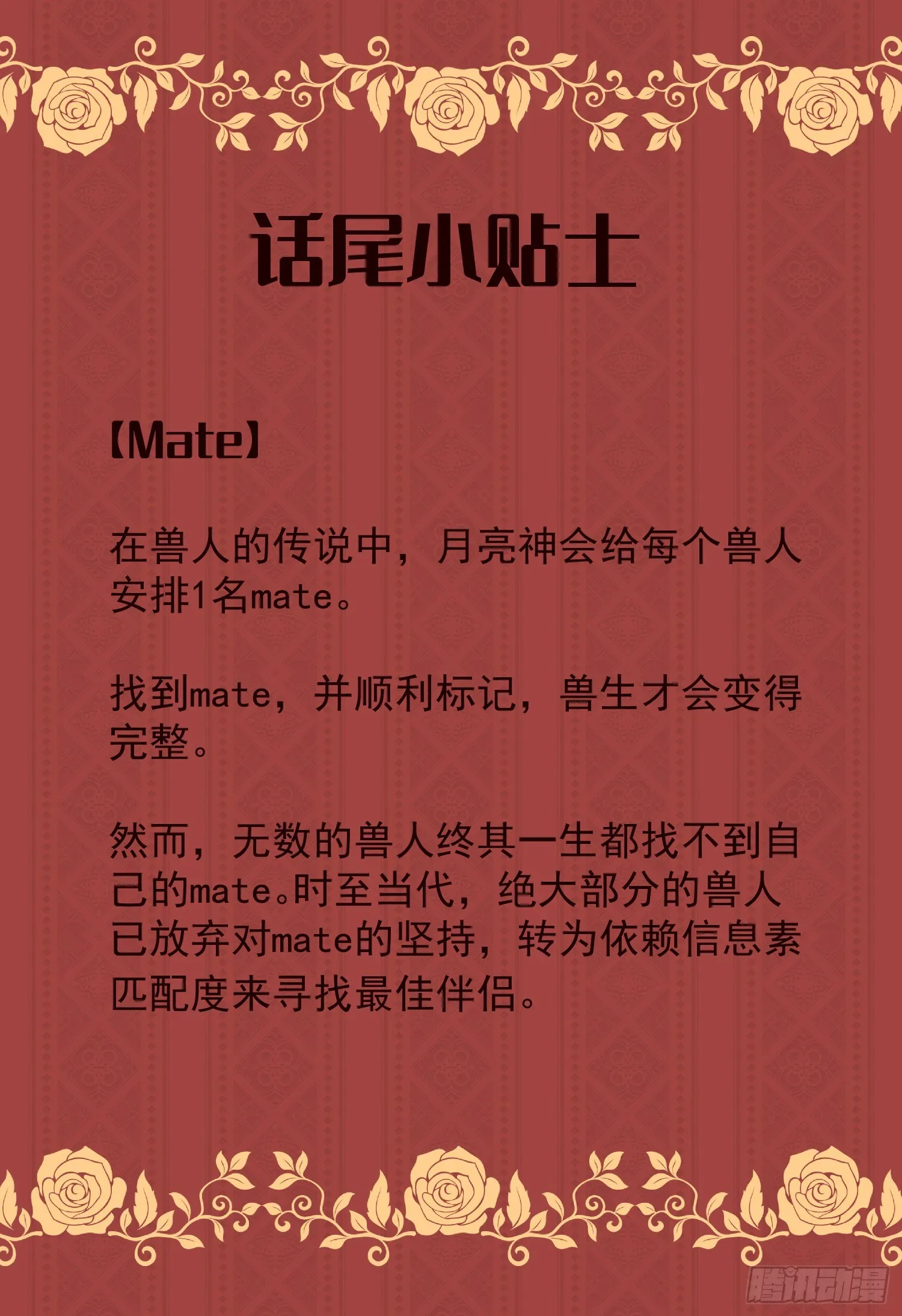 话尾小贴士

【Mate】

在兽人的传说中，月亮神会给每个兽人安排1名mate。

找到mate，并顺利标记，兽生才会变得完整。

然而，无数的兽人终其一生都找不到自己的mate。时至当代，绝大部分的兽人已放弃对mate的坚持，转为依赖信息素匹配度来寻找最佳伴侣。

腾讯动漫